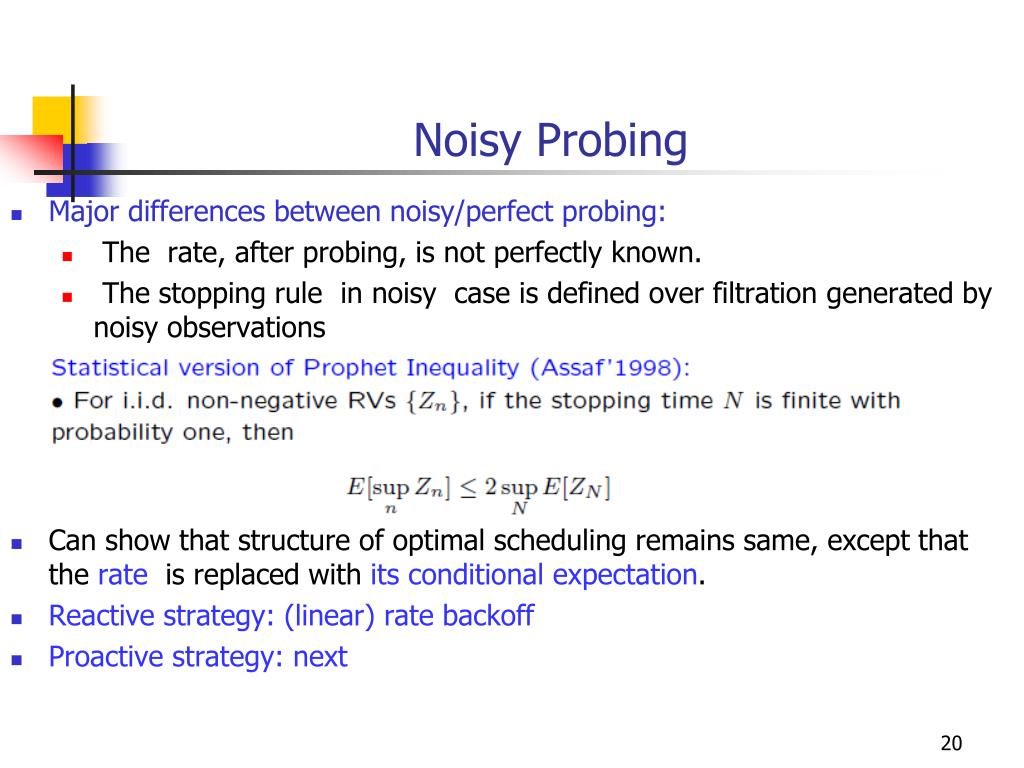 Noisy Probing

Major differences between noisy/perfect probing:

The rate, after probing, is not perfectly known.

The stopping rule in noisy case is defined over filtration generated by noisy observations

Statistical version of Prophet Inequality (Assaf'1998):

• For i.i.d. non-negative RVs $\{Z_n\}$, if the stopping time $N$ is finite with probability one, then

$E[\sup_n Z_n] \leq 2 \sup_N E[Z_N]$

Can show that structure of optimal scheduling remains same, except that the rate is replaced with its conditional expectation.

Reactive strategy: (linear) rate backoff

Proactive strategy: next

20